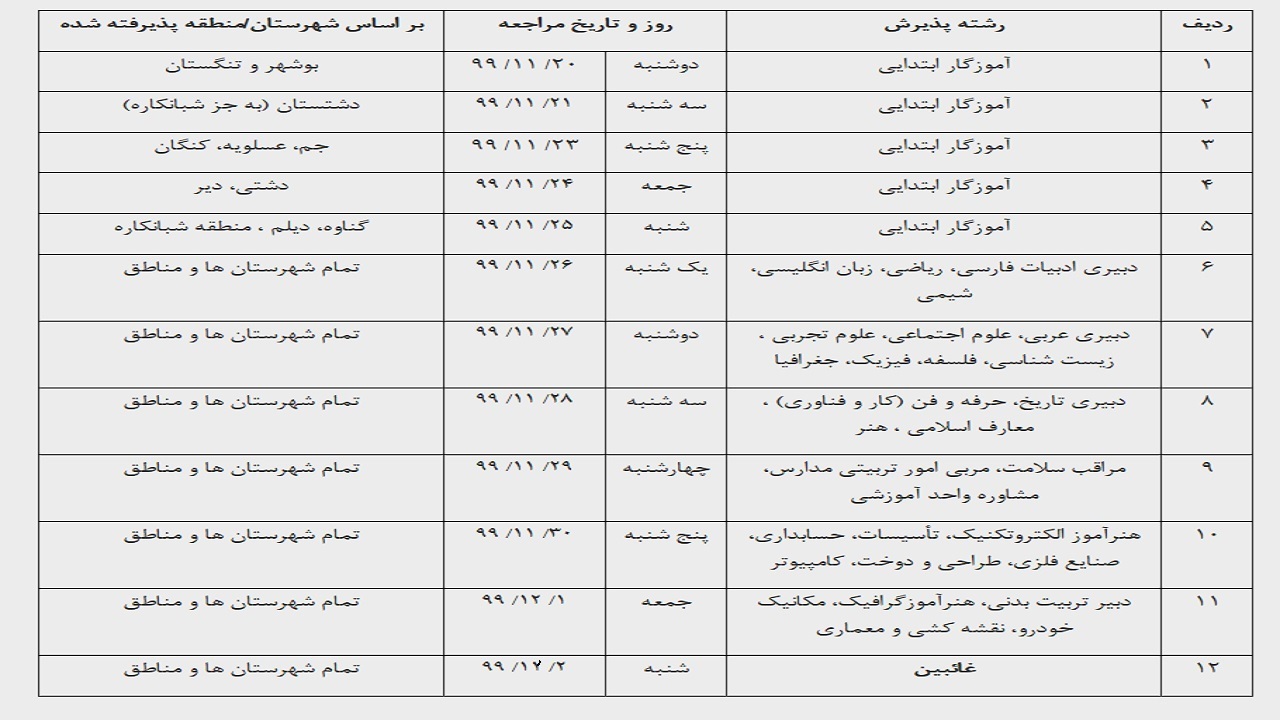 | ردیف | رشته پذیرش | روز و تاریخ مراجعه | | بر اساس شهرستان/منطقه پذیرفته شده |
|---|---|---|---|---|
| ۱ | آموزگار ابتدایی | دوشنبه | ۹۹ /۱۱ /۲۰ | بوشهر و تنگستان |
| ۲ | آموزگار ابتدایی | سه شنبه | ۹۹ /۱۱ /۲۱ | دشتستان (به جز شبانکاره) |
| ۳ | آموزگار ابتدایی | پنج شنبه | ۹۹ /۱۱ /۲۳ | جم، عسلویه، کنگان |
| ۴ | آموزگار ابتدایی | جمعه | ۹۹ /۱۱ /۲۴ | دشتی، دیر |
| ۵ | آموزگار ابتدایی | شنبه | ۹۹ /۱۱ /۲۵ | گناوه، دیلم ، منطقه شبانکاره |
| ۶ | دبیری ادبیات فارسی، ریاضی، زبان انگلیسی، شیمی | یک شنبه | ۹۹ /۱۱ /۲۶ | تمام شهرستان ها و مناطق |
| ۷ | دبیری عربی، علوم اجتماعی، علوم تجربی ، زیست شناسی، فلسفه، فیزیک، جغرافیا | دوشنبه | ۹۹ /۱۱ /۲۷ | تمام شهرستان ها و مناطق |
| ۸ | دبیری تاریخ، حرفه و فن (کار و فناوری) ، معارف اسلامی ، هنر | سه شنبه | ۹۹ /۱۱ /۲۸ | تمام شهرستان ها و مناطق |
| ۹ | مراقب سلامت، مربی امور تربیتی مدارس، مشاوره واحد آموزشی | چهارشنبه | ۹۹ /۱۱ /۲۹ | تمام شهرستان ها و مناطق |
| ۱۰ | هنرآموز الکتروتکنیک، تأسیسات، حسابداری، صنایع فلزی، طراحی و دوخت، کامپیوتر | پنج شنبه | ۹۹ /۱۱ /۳۰ | تمام شهرستان ها و مناطق |
| ۱۱ | دبیر تربیت بدنی، هنرآموزگرافیک، مکانیک خودرو، نقشه کشی و معماری | جمعه | ۹۹ /۱۲ /۱ | تمام شهرستان ها و مناطق |
| ۱۲ | غائبین | شنبه | ۹۹ /۱۲ /۲ | تمام شهرستان ها و مناطق |